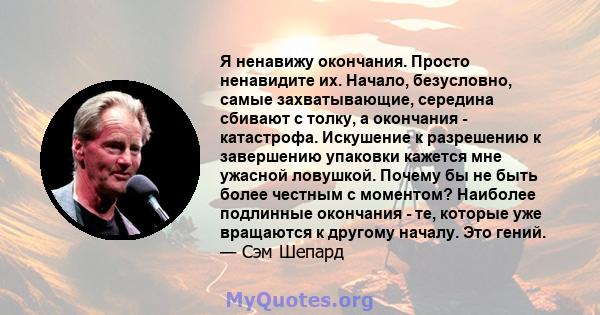 Я ненавижу окончания. Просто ненавидите их. Начало, безусловно, самые захватывающие, середина сбивают с толку, а окончания - катастрофа. Искушение к разрешению к завершению упаковки кажется мне ужасной ловушкой. Почему бы не быть более честным с моментом? Наиболее подлинные окончания - те, которые уже вращаются к другому началу. Это гений.
— Сэм Шепард

MyQuotes.org